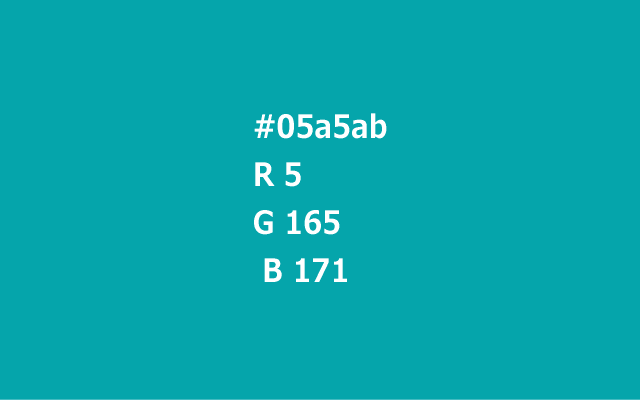 #05a5ab
R 5
G 165
B 171